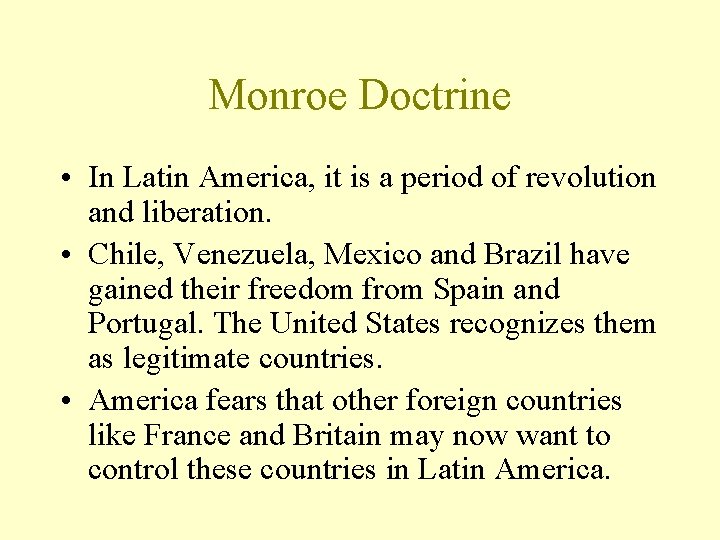 Monroe Doctrine

• In Latin America, it is a period of revolution and liberation.
• Chile, Venezuela, Mexico and Brazil have gained their freedom from Spain and Portugal. The United States recognizes them as legitimate countries.
• America fears that other foreign countries like France and Britain may now want to control these countries in Latin America.